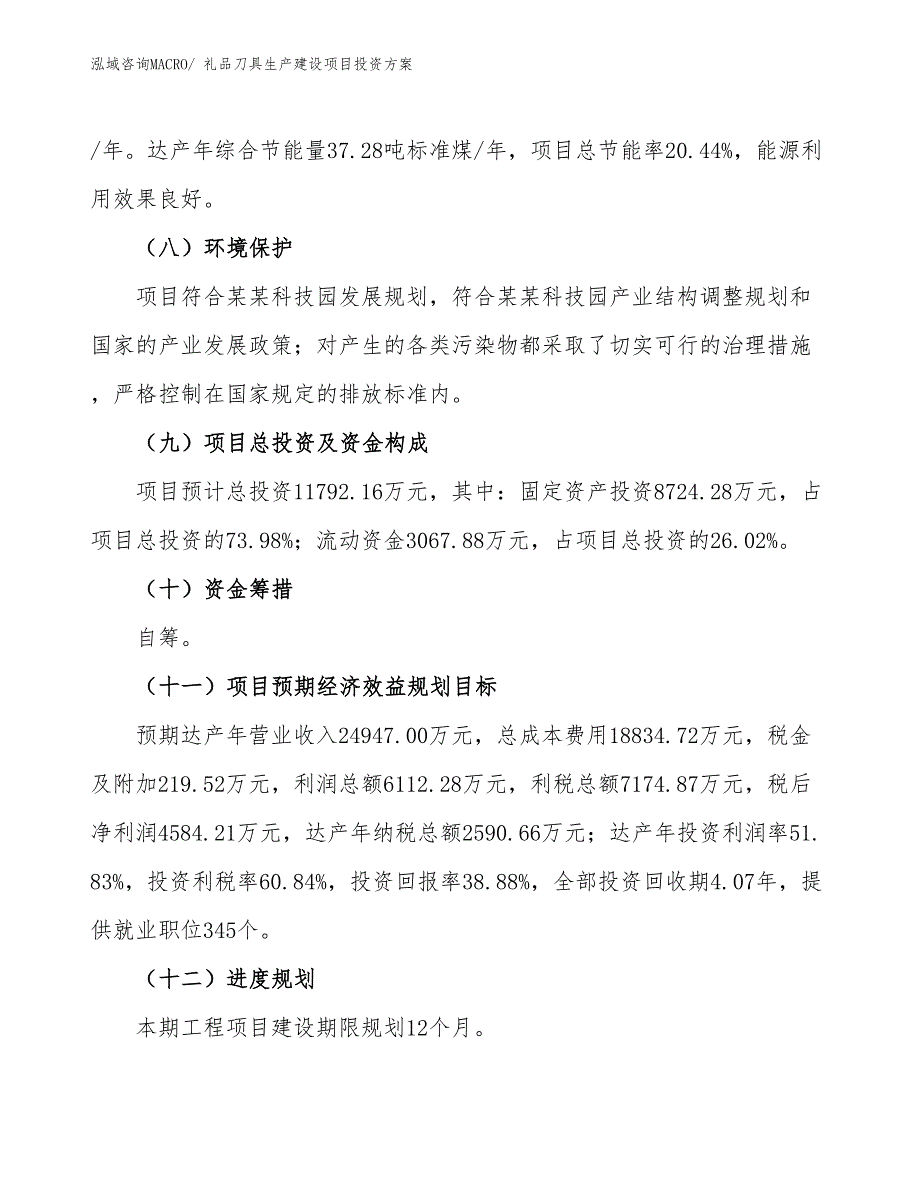 泓域咨询MACRO/ 礼品刀具生产建设项目投资方案

/年。达产年综合节能量37.28吨标准煤/年，项目总节能率20.44%，能源利用效果良好。

（八）环境保护

项目符合某某科技园发展规划，符合某某科技园产业结构调整规划和国家的产业发展政策；对产生的各类污染物都采取了切实可行的治理措施，严格控制在国家规定的排放标准内。

（九）项目总投资及资金构成

项目预计总投资11792.16万元，其中：固定资产投资8724.28万元，占项目总投资的73.98%；流动资金3067.88万元，占项目总投资的26.02%。

（十）资金筹措

自筹。

（十一）项目预期经济效益规划目标

预期达产年营业收入24947.00万元，总成本费用18834.72万元，税金及附加219.52万元，利润总额6112.28万元，利税总额7174.87万元，税后净利润4584.21万元，达产年纳税总额2590.66万元；达产年投资利润率51.83%，投资利税率60.84%，投资回报率38.88%，全部投资回收期4.07年，提供就业职位345个。

（十二）进度规划

本期工程项目建设期限规划12个月。